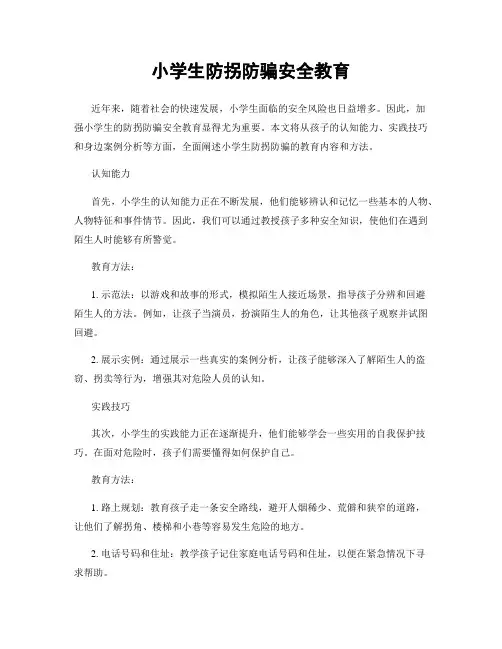 小学生防拐防骗安全教育

近年来，随着社会的快速发展，小学生面临的安全风险也日益增多。因此，加强小学生的防拐防骗安全教育显得尤为重要。本文将从孩子的认知能力、实践技巧和身边案例分析等方面，全面阐述小学生防拐防骗的教育内容和方法。

认知能力

首先，小学生的认知能力正在不断发展，他们能够辨认和记忆一些基本的人物、人物特征和事件情节。因此，我们可以通过教授孩子多种安全知识，使他们在遇到陌生人时能够有所警觉。

教育方法：

1. 示范法：以游戏和故事的形式，模拟陌生人接近场景，指导孩子分辨和回避陌生人的方法。例如，让孩子当演员，扮演陌生人的角色，让其他孩子观察并试图回避。

2. 展示实例：通过展示一些真实的案例分析，让孩子能够深入了解陌生人的盗窃、拐卖等行为，增强其对危险人员的认知。

实践技巧

其次，小学生的实践能力正在逐渐提升，他们能够学会一些实用的自我保护技巧。在面对危险时，孩子们需要懂得如何保护自己。

教育方法：

1. 路上规划：教育孩子走一条安全路线，避开人烟稀少、荒僻和狭窄的道路，让他们了解拐角、楼梯和小巷等容易发生危险的地方。

2. 电话号码和住址：教学孩子记住家庭电话号码和住址，以便在紧急情况下寻求帮助。